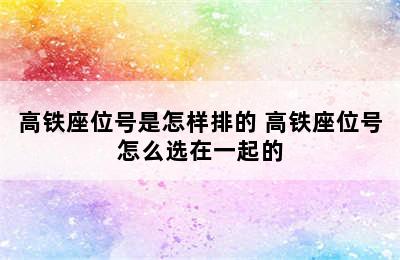 高铁座位号是怎样排的 高铁座位号怎么选在一起的